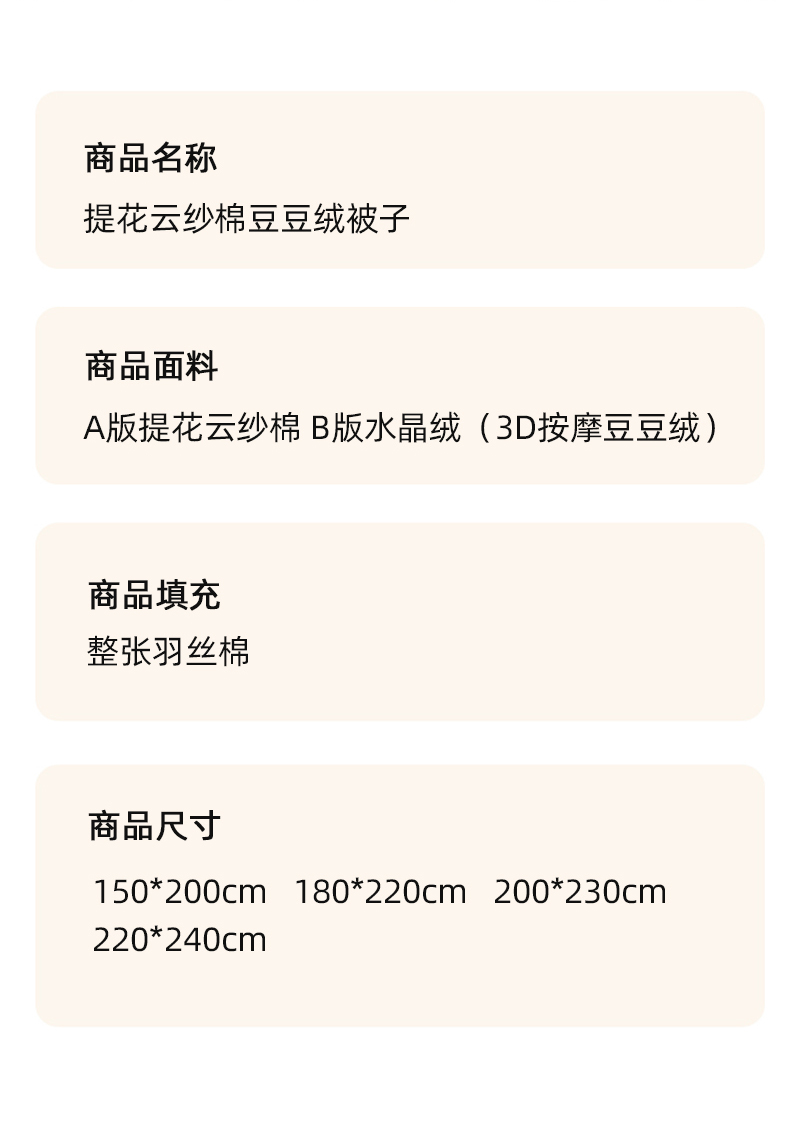 商品名称

提花云纱棉豆豆绒被子

商品面料

A版提花云纱棉 B版水晶绒（3D按摩豆豆绒）

商品填充

整张羽丝棉

商品尺寸

150*200cm 180*220cm 200*230cm 220*240cm